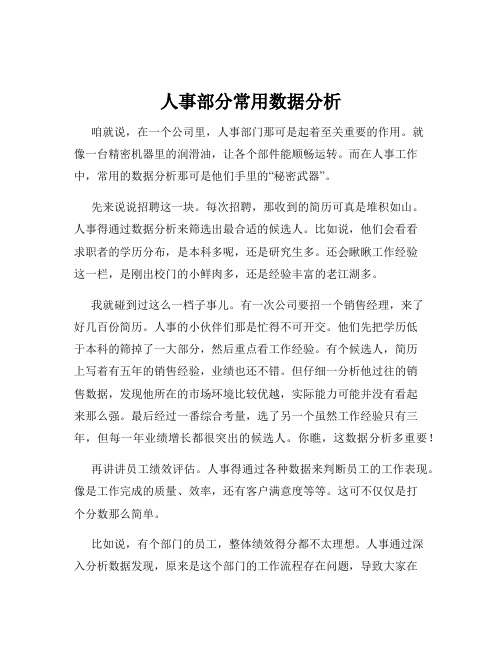 人事部分常用数据分析

咱就说，在一个公司里，人事部门那可是起着至关重要的作用。就像一台精密机器里的润滑油，让各个部件能顺畅运转。而在人事工作中，常用的数据分析那可是他们手里的“秘密武器”。

先来说说招聘这一块。每次招聘，那收到的简历可真是堆积如山。人事得通过数据分析来筛选出最合适的候选人。比如说，他们会看看求职者的学历分布，是本科多呢，还是研究生多。还会瞅瞅工作经验这一栏，是刚出校门的小鲜肉多，还是经验丰富的老江湖多。

我就碰到过这么一档子事儿。有一次公司要招一个销售经理，来了好几百份简历。人事的小伙伴们那是忙得不可开交。他们先把学历低于本科的筛掉了一大部分，然后重点看工作经验。有个候选人，简历上写着有五年的销售经验，业绩也还不错。但仔细一分析他过往的销售数据，发现他所在的市场环境比较优越，实际能力可能并没有看起来那么强。最后经过一番综合考量，选了另一个虽然工作经验只有三年，但每一年业绩增长都很突出的候选人。你瞧，这数据分析多重要！

再讲讲员工绩效评估。人事得通过各种数据来判断员工的工作表现。像是工作完成的质量、效率，还有客户满意度等等。这可不仅仅是打个分数那么简单。

比如说，有个部门的员工，整体绩效得分都不太理想。人事通过深入分析数据发现，原来是这个部门的工作流程存在问题，导致大家在